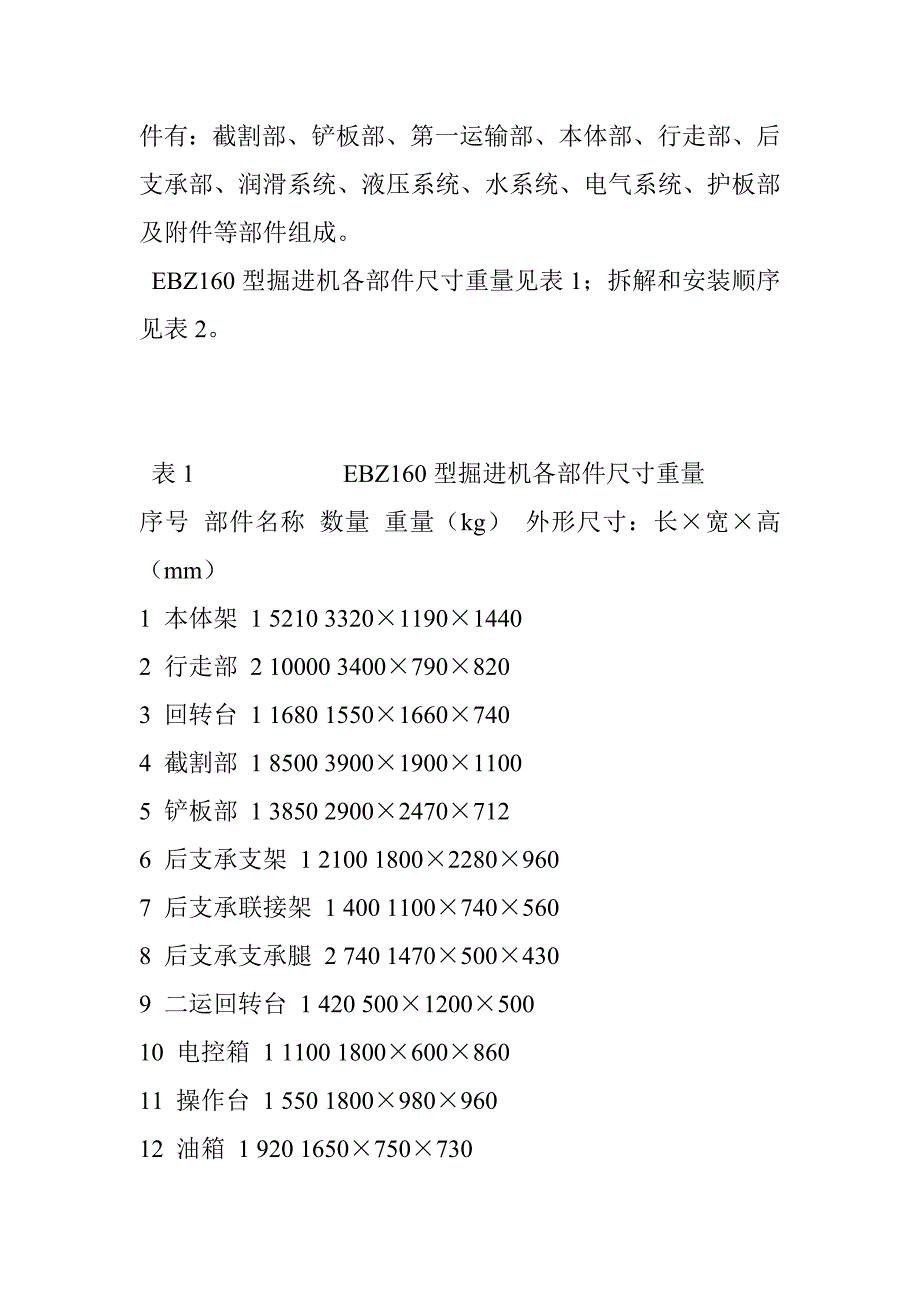 件有：截割部、铲板部、第一运输部、本体部、行走部、后支承部、润滑系统、液压系统、水系统、电气系统、护板部及附件等部件组成。

EBZ160 型掘进机各部件尺寸重量见表 1；拆解和安装顺序见表 2。

表 1　EBZ160 型掘进机各部件尺寸重量

序号 部件名称 数量 重量（kg） 外形尺寸：长×宽×高（mm）

1 本体架 1 5210 3320×1190×1440

2 行走部 2 10000 3400×790×820

3 回转台 1 1680 1550×1660×740

4 截割部 1 8500 3900×1900×1100

5 铲板部 1 3850 2900×2470×712

6 后支承支架 1 2100 1800×2280×960

7 后支承联接架 1 400 1100×740×560

8 后支承支承腿 2 740 1470×500×430

9 二运回转台 1 420 500×1200×500

10 电控箱 1 1100 1800×600×860

11 操作台 1 550 1800×980×960

12 油箱 1 920 1650×750×730